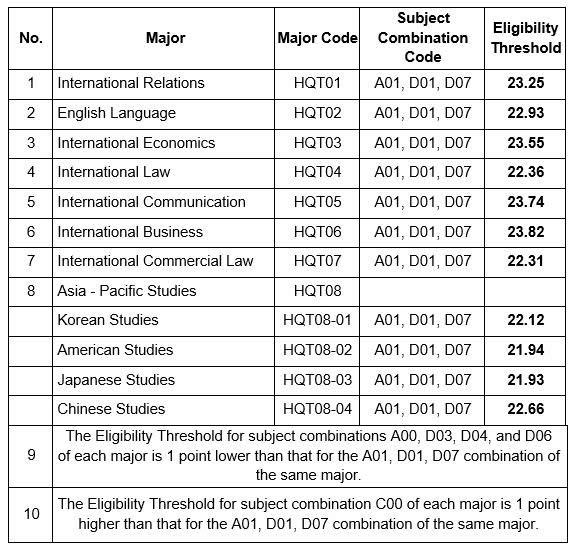 | No. | Major | Major Code | Subject Combination Code | Eligibility Threshold |
|---|---|---|---|---|
| 1 | International Relations | HQT01 | A01, D01, D07 | **23.25** |
| 2 | English Language | HQT02 | A01, D01, D07 | **22.93** |
| 3 | International Economics | HQT03 | A01, D01, D07 | **23.55** |
| 4 | International Law | HQT04 | A01, D01, D07 | **22.36** |
| 5 | International Communication | HQT05 | A01, D01, D07 | **23.74** |
| 6 | International Business | HQT06 | A01, D01, D07 | **23.82** |
| 7 | International Commercial Law | HQT07 | A01, D01, D07 | **22.31** |
| 8 | Asia - Pacific Studies | HQT08 | | |
| | Korean Studies | HQT08-01 | A01, D01, D07 | **22.12** |
| | American Studies | HQT08-02 | A01, D01, D07 | **21.94** |
| | Japanese Studies | HQT08-03 | A01, D01, D07 | **21.93** |
| | Chinese Studies | HQT08-04 | A01, D01, D07 | **22.66** |
| 9 | The Eligibility Threshold for subject combinations A00, D03, D04, and D06 of each major is 1 point lower than that for the A01, D01, D07 combination of the same major. | | | |
| 10 | The Eligibility Threshold for subject combination C00 of each major is 1 point higher than that for the A01, D01, D07 combination of the same major. | | | |